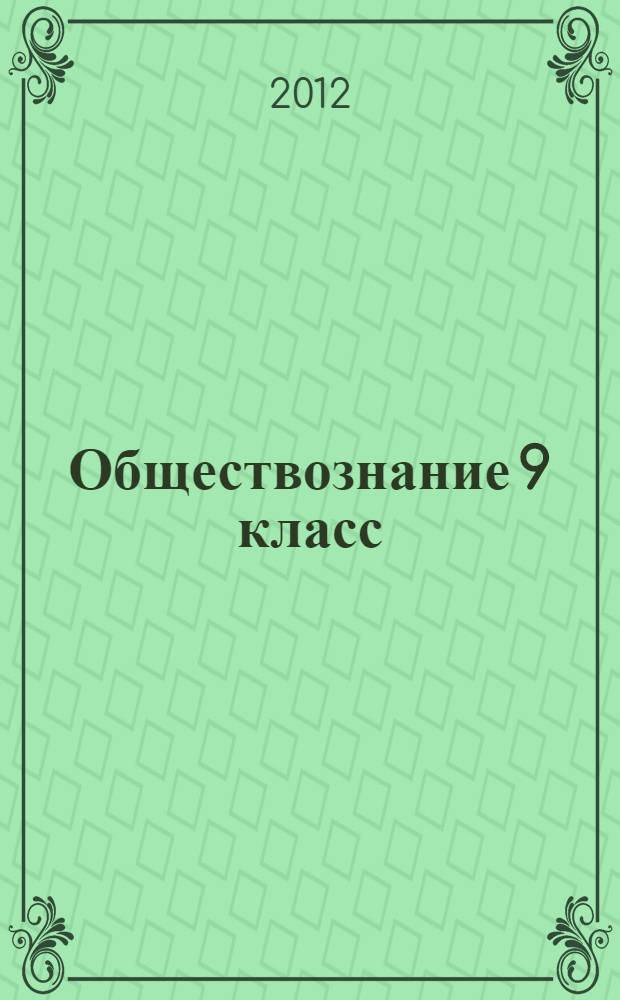 2012

Обществознание 9 класс